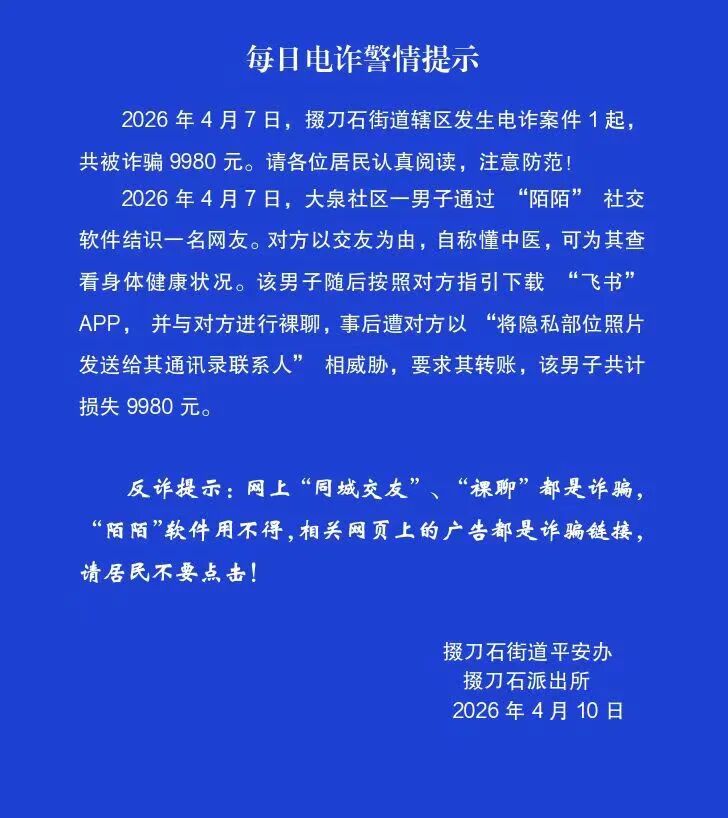 每日电诈警情提示

2026 年 4 月 7 日，掇刀石街道辖区发生电诈案件 1 起，共被诈骗 9980 元。请各位居民认真阅读，注意防范！

2026 年 4 月 7 日，大泉社区一男子通过 “陌陌” 社交软件结识一名网友。对方以交友为由，自称懂中医，可为其查看身体健康状况。该男子随后按照对方指引下载 “飞书” APP， 并与对方进行裸聊，事后遭对方以 “将隐私部位照片发送给其通讯录联系人” 相威胁，要求其转账，该男子共计损失 9980 元。

反诈提示：网上“同城交友”、“裸聊”都是诈骗，“陌陌”软件用不得，相关网页上的广告都是诈骗链接，请居民不要点击！

掇刀石街道平安办
掇刀石派出所
2026 年 4 月 10 日